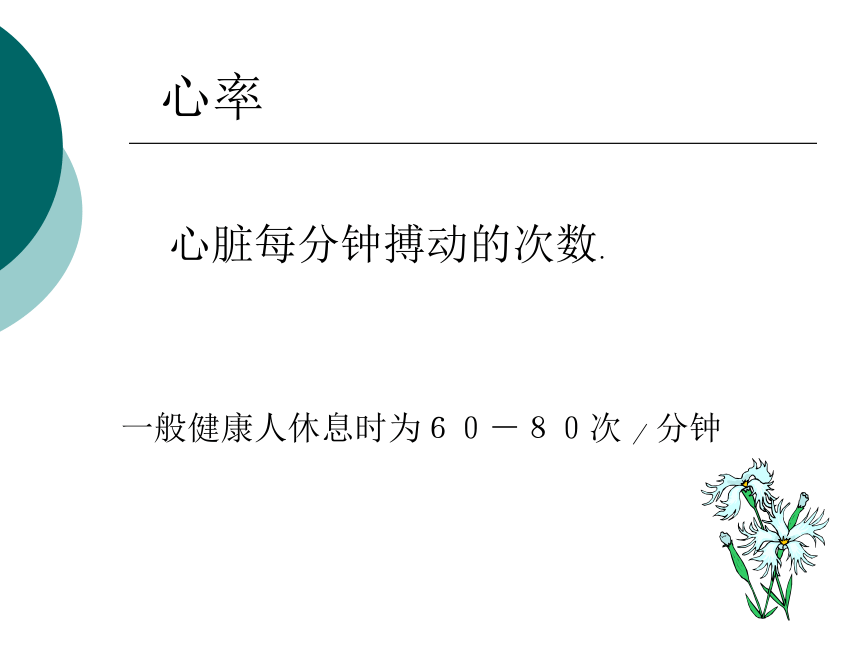 心率

心脏每分钟搏动的次数.

一般健康人休息时为６０－８０次／分钟